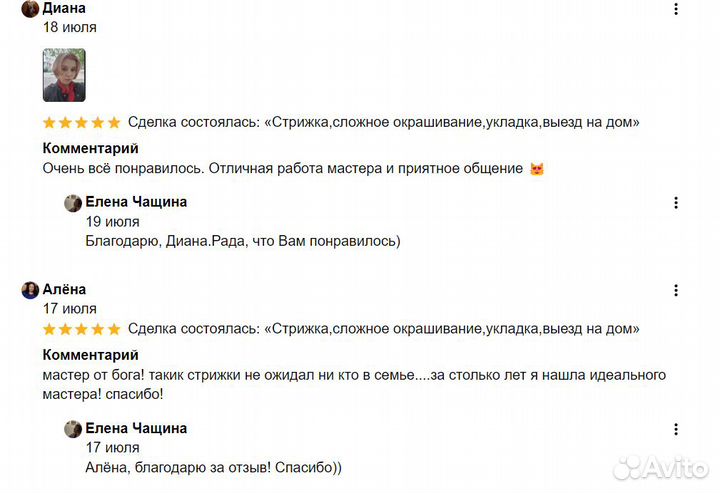 Диана
18 июля

Сделка состоялась: «Стрижка,сложное окрашивание,укладка,выезд на дом»

Комментарий
Очень всё понравилось. Отличная работа мастера и приятное общение 😻

Елена Чащина
19 июля
Благодарю, Диана.Рада, что Вам понравилось)

Алёна
17 июля
Сделка состоялась: «Стрижка,сложное окрашивание,укладка,выезд на дом»

Комментарий
мастер от бога! такик стрижки не ожидал ни кто в семье....за столько лет я нашла идеального мастера! спасибо!

Елена Чащина
17 июля
Алёна, благодарю за отзыв! Спасибо))

Avito